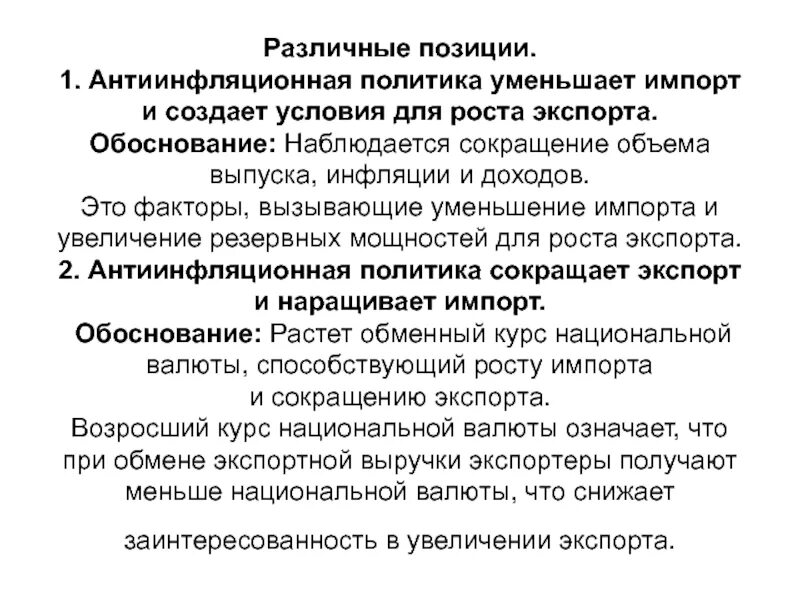 Различные позиции.
1. Антиинфляционная политика уменьшает импорт и создает условия для роста экспорта.
Обоснование: Наблюдается сокращение объема выпуска, инфляции и доходов.
Это факторы, вызывающие уменьшение импорта и увеличение резервных мощностей для роста экспорта.
2. Антиинфляционная политика сокращает экспорт и наращивает импорт.
Обоснование: Растет обменный курс национальной валюты, способствующий росту импорта и сокращению экспорта.
Возросший курс национальной валюты означает, что при обмене экспортной выручки экспортеры получают меньше национальной валюты, что снижает

заинтересованность в увеличении экспорта.